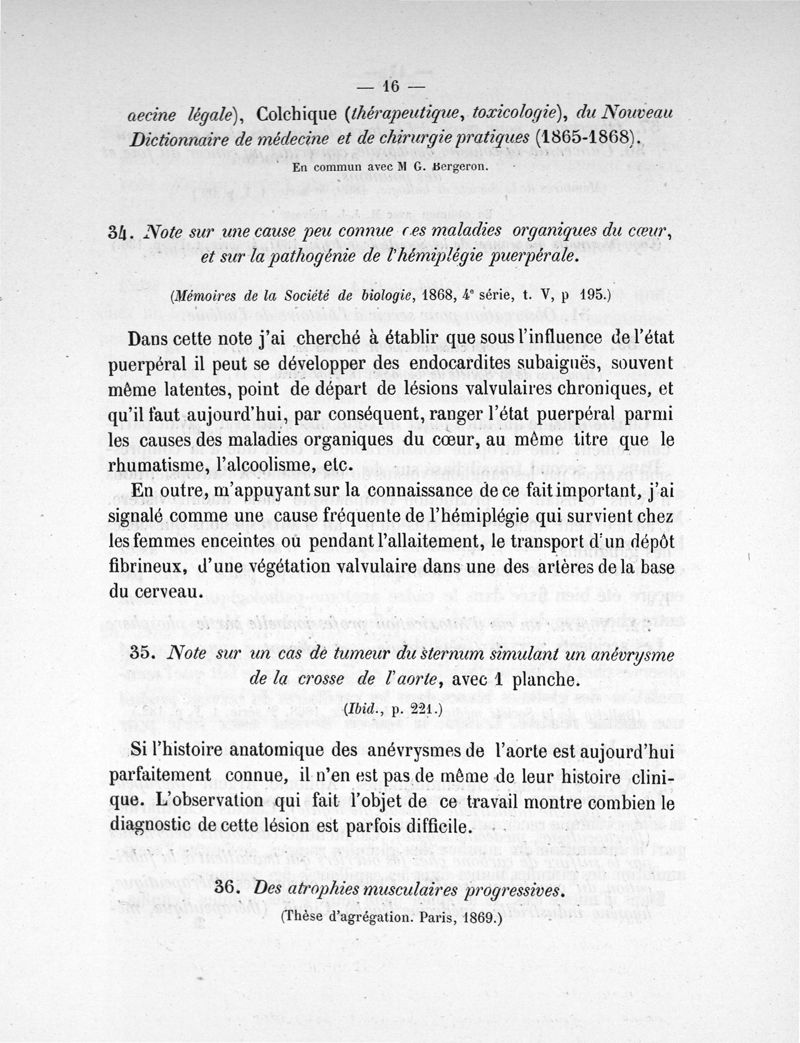 — 16 —

aecine légale), Colchique (thérapeutique, toxicologie), du Nouveau Dictionnaire de médecine et de chirurgie pratiques (1865-1868).

En commun avec M G. Bergeron.

34. Note sur une cause peu connue ces maladies organiques du cœur, et sur la pathogénie de l'hémiplégie puerpérale.

(Mémoires de la Société de biologie, 1868, 4e série, t. V, p 195.)

Dans cette note j'ai cherché à établir que sous l'influence de l'état puerpéral il peut se développer des endocardites subaiguës, souvent même latentes, point de départ de lésions valvulaires chroniques, et qu'il faut aujourd'hui, par conséquent, ranger l'état puerpéral parmi les causes des maladies organiques du cœur, au même titre que le rhumatisme, l'alcoolisme, etc.

En outre, m'appuyant sur la connaissance de ce fait important, j'ai signalé comme une cause fréquente de l'hémiplégie qui survient chez les femmes enceintes ou pendant l'allaitement, le transport d'un dépôt fibrineux, d'une végétation valvulaire dans une des artères de la base du cerveau.

35. Note sur un cas de tumeur du sternum simulant un anévrysme de la crosse de l'aorte, avec 1 planche.

(Ibid., p. 221.)

Si l'histoire anatomique des anévrysmes de l'aorte est aujourd'hui parfaitement connue, il n'en est pas de même de leur histoire clinique. L'observation qui fait l'objet de ce travail montre combien le diagnostic de cette lésion est parfois difficile.

36. Des atrophies musculaires progressives.

(Thèse d'agrégation. Paris, 1869.)